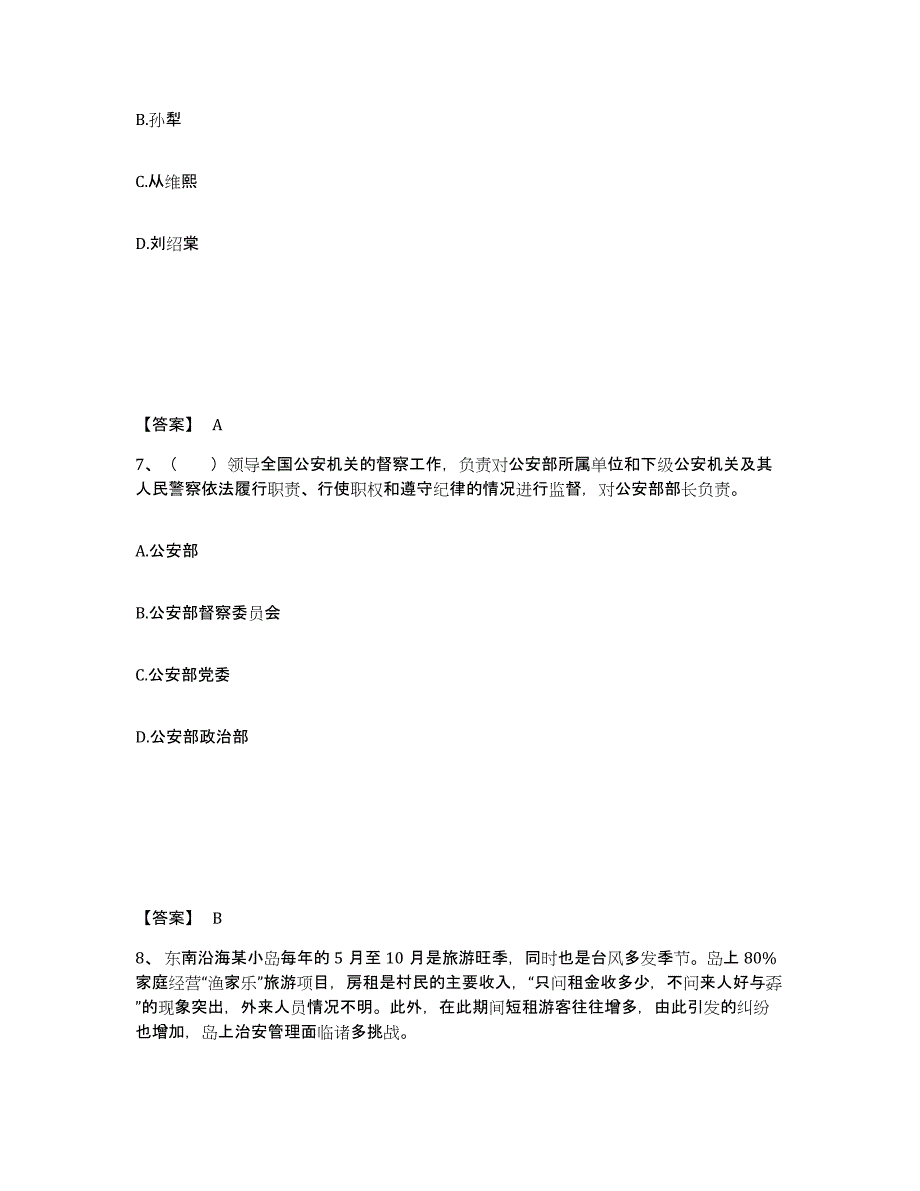 B.孙犁

C.从维熙

D.刘绍棠

【答案】 A

7、（　　）领导全国公安机关的督察工作，负责对公安部所属单位和下级公安机关及其人民警察依法履行职责、行使职权和遵守纪律的情况进行监督，对公安部部长负责。

A.公安部

B.公安部督察委员会

C.公安部党委

D.公安部政治部

【答案】 B

8、东南沿海某小岛每年的 5 月至 10 月是旅游旺季，同时也是台风多发季节。岛上 80%家庭经营“渔家乐”旅游项目，房租是村民的主要收入，“只问租金收多少，不问来人好与孬”的现象突出，外来人员情况不明。此外，在此期间短租游客往往增多，由此引发的纠纷也增加，岛上治安管理面临诸多挑战。